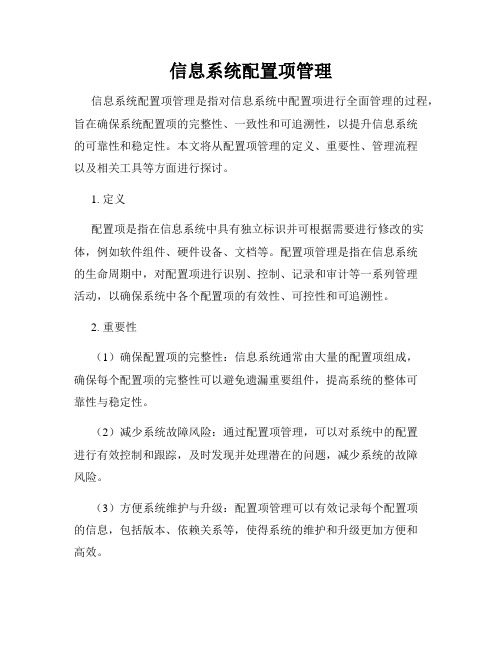 信息系统配置项管理

信息系统配置项管理是指对信息系统中配置项进行全面管理的过程，旨在确保系统配置项的完整性、一致性和可追溯性，以提升信息系统的可靠性和稳定性。本文将从配置项管理的定义、重要性、管理流程以及相关工具等方面进行探讨。

1. 定义

配置项是指在信息系统中具有独立标识并可根据需要进行修改的实体，例如软件组件、硬件设备、文档等。配置项管理是指在信息系统的生命周期中，对配置项进行识别、控制、记录和审计等一系列管理活动，以确保系统中各个配置项的有效性、可控性和可追溯性。

2. 重要性

（1）确保配置项的完整性：信息系统通常由大量的配置项组成，确保每个配置项的完整性可以避免遗漏重要组件，提高系统的整体可靠性与稳定性。

（2）减少系统故障风险：通过配置项管理，可以对系统中的配置进行有效控制和跟踪，及时发现并处理潜在的问题，减少系统的故障风险。

（3）方便系统维护与升级：配置项管理可以有效记录每个配置项的信息，包括版本、依赖关系等，使得系统的维护和升级更加方便和高效。